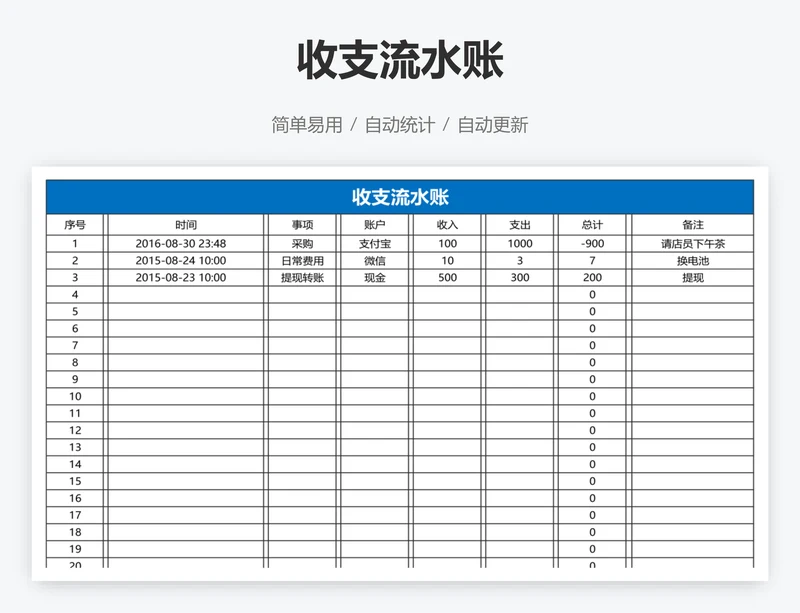 收支流水账

简单易用 / 自动统计 / 自动更新

收支流水账

| 序号 | 时间 | 事项 | 账户 | 收入 | 支出 | 总计 | 备注 |
|---|---|---|---|---|---|---|---|
| 1 | 2016-08-30 23:48 | 采购 | 支付宝 | 100 | 1000 | -900 | 请店员下午茶 |
| 2 | 2015-08-24 10:00 | 日常费用 | 微信 | 10 | 3 | 7 | 换电池 |
| 3 | 2015-08-23 10:00 | 提现转账 | 现金 | 500 | 300 | 200 | 提现 |
| 4 | | | | | | 0 | |
| 5 | | | | | | 0 | |
| 6 | | | | | | 0 | |
| 7 | | | | | | 0 | |
| 8 | | | | | | 0 | |
| 9 | | | | | | 0 | |
| 10 | | | | | | 0 | |
| 11 | | | | | | 0 | |
| 12 | | | | | | 0 | |
| 13 | | | | | | 0 | |
| 14 | | | | | | 0 | |
| 15 | | | | | | 0 | |
| 16 | | | | | | 0 | |
| 17 | | | | | | 0 | |
| 18 | | | | | | 0 | |
| 19 | | | | | | 0 | |
| 20 | | | | | | 0 | |